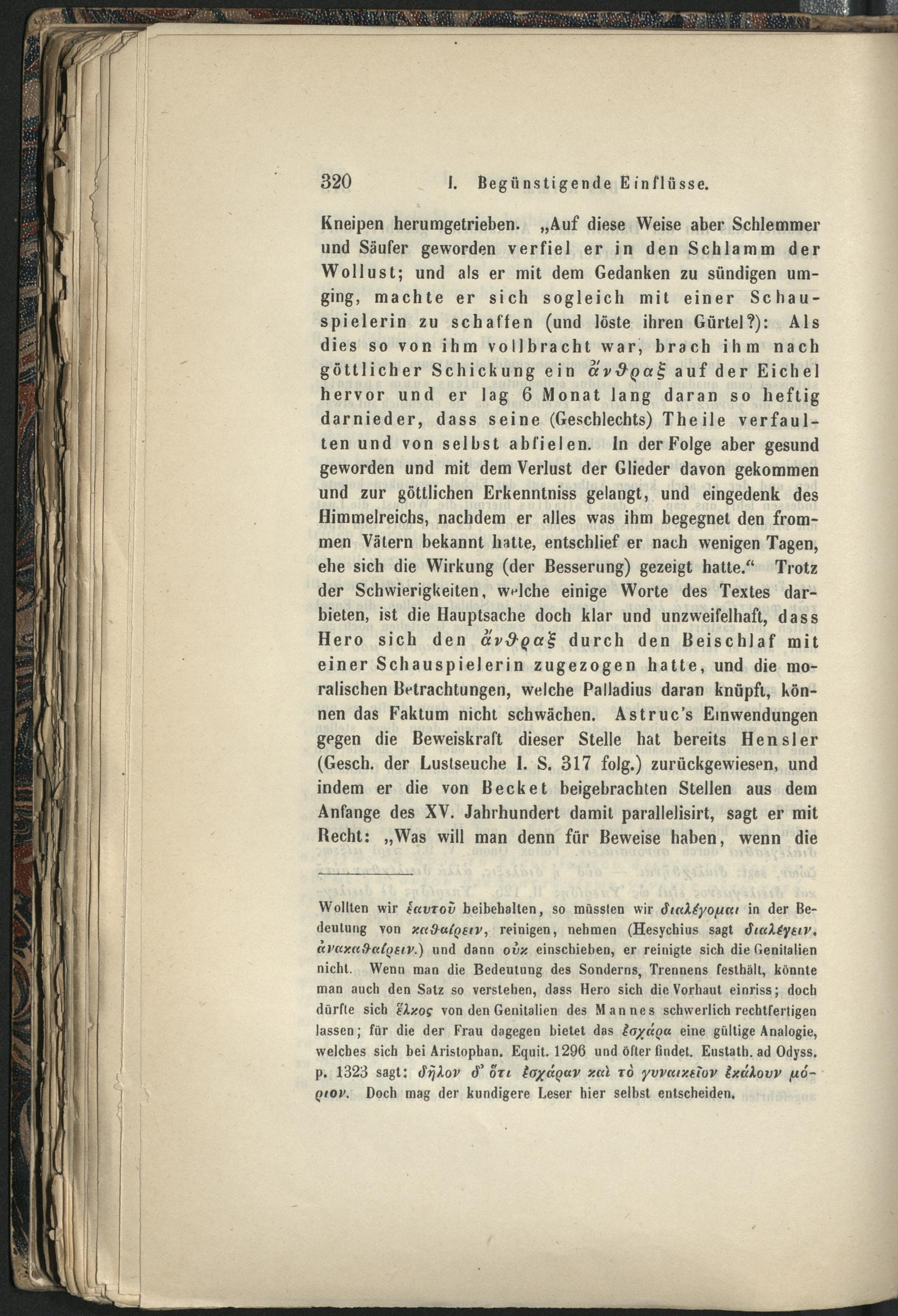 320 I. Begünstigende Einflüsse.

Kneipen herumgetrieben. „Auf diese Weise aber Schlemmer und Säufer geworden verfiel er in den Schlamm der Wollust; und als er mit dem Gedanken zu sündigen umging, machte er sich sogleich mit einer Schauspielerin zu schaffen (und löste ihren Gürtel?): Als dies so von ihm vollbracht war, brach ihm nach göttlicher Schickung ein ἄνθραξ auf der Eichel hervor und er lag 6 Monat lang daran so heftig darnieder, dass seine (Geschlechts) Theile verfaulten und von selbst abfielen. In der Folge aber gesund geworden und mit dem Verlust der Glieder davon gekommen und zur göttlichen Erkenntniss gelangt, und eingedenk des Himmelreichs, nachdem er alles was ihm begegnet den frommen Vätern bekannt hatte, entschlief er nach wenigen Tagen, ehe sich die Wirkung (der Besserung) gezeigt hatte.“ Trotz der Schwierigkeiten, welche einige Worte des Textes darbieten, ist die Hauptsache doch klar und unzweifelhaft, dass Hero sich den ἄνθραξ durch den Beischlaf mit einer Schauspielerin zugezogen hatte, und die moralischen Betrachtungen, welche Palladius daran knüpft, können das Faktum nicht schwächen. Astruc's Einwendungen gegen die Beweiskraft dieser Stelle hat bereits Hensler (Gesch. der Lustseuche I. S. 317 folg.) zurückgewiesen, und indem er die von Becket beigebrachten Stellen aus dem Anfange des XV. Jahrhundert damit parallelisirt, sagt er mit Recht: „Was will man denn für Beweise haben, wenn die

Wollten wir ἑαυτοῦ beibehalten, so müssten wir διαλέγομαι in der Bedeutung von καθαίρειν, reinigen, nehmen (Hesychius sagt διαλέγειν, ἀνακαθαίρειν.) und dann οὐκ einschieben, er reinigte sich die Genitalien nicht. Wenn man die Bedeutung des Sonderns, Trennens festhält, könnte man auch den Satz so verstehen, dass Hero sich die Vorhaut einriss; doch dürfte sich ἕλκος von den Genitalien des Mannes schwerlich rechtfertigen lassen; für die der Frau dagegen bietet das ἐσχάρα eine gültige Analogie, welches sich bei Aristophan. Equit. 1296 und öfter findet. Eustath. ad Odyss. p. 1323 sagt: δῆλον δ' ὅτι ἐσχάραν καὶ τὸ γυναικεῖον ἐκάλουν μόριον. Doch mag der kundigere Leser hier selbst entscheiden.